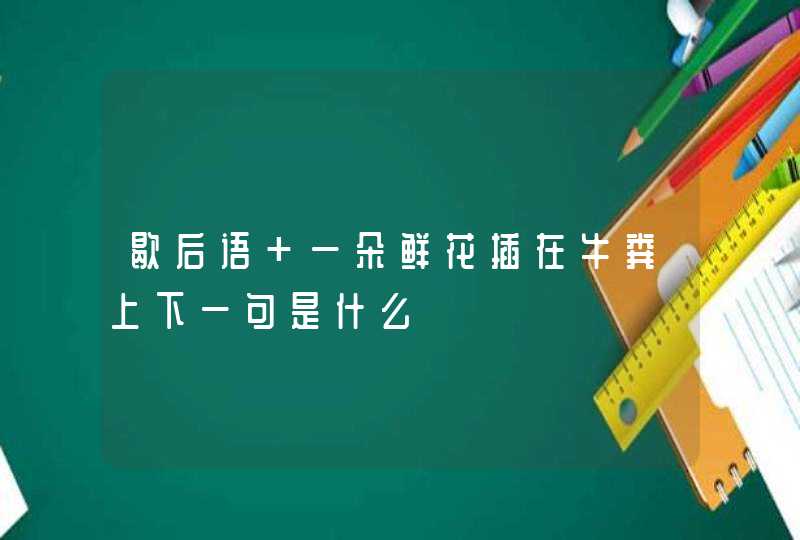 歇后语+一朵鲜花插在牛粪上下一句是什么